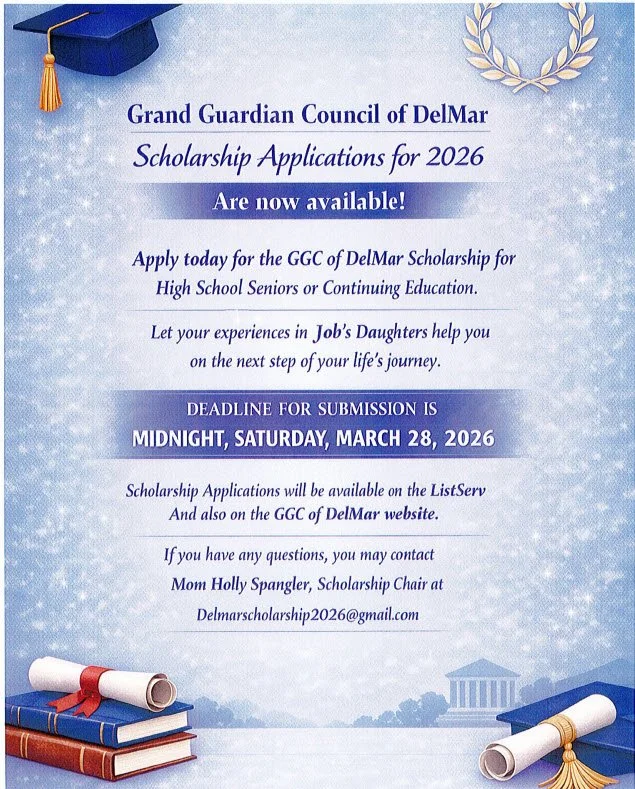 Grand Guardian Council of DelMar

Scholarship Applications for 2026

Are now available!

Apply today for the GGC of DelMar Scholarship for High School Seniors or Continuing Education.

Let your experiences in Job's Daughters help you on the next step of your life's journey.

DEADLINE FOR SUBMISSION IS

MIDNIGHT, SATURDAY, MARCH 28, 2026

Scholarship Applications will be available on the ListServ And also on the GGC of DelMar website.

If you have any questions, you may contact
Mom Holly Spangler, Scholarship Chair at
Delmarscholarship2026@gmail.com